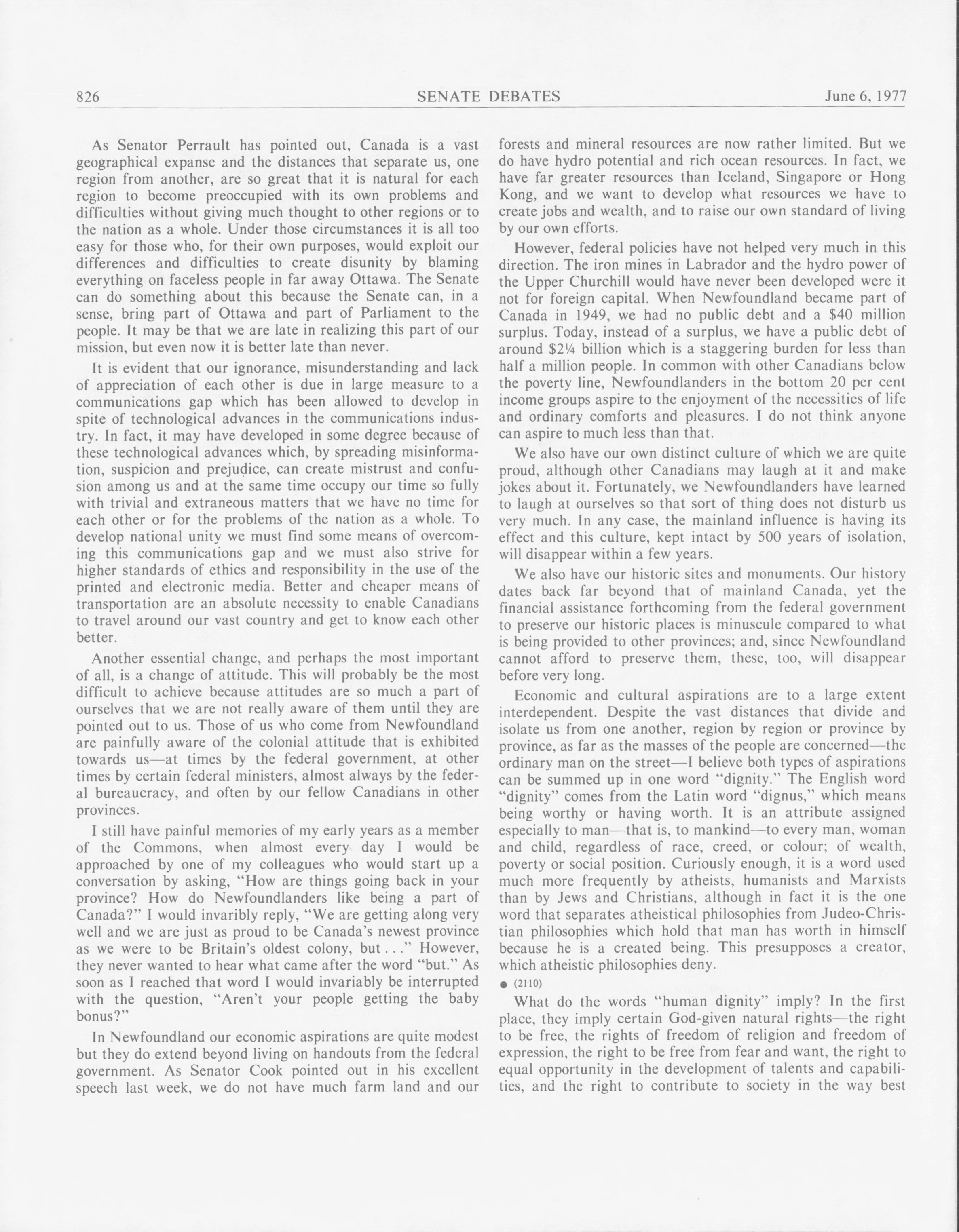 826 SENATE DEBATES June 6, 1977

As Senator Perrault has pointed out, Canada is a vast geographical expanse and the distances that separate us, one region from another, are so great that it is natural for each region to become preoccupied with its own problems and difficulties without giving much thought to other regions or to the nation as a whole. Under those circumstances it is all too easy for those who, for their own purposes, would exploit our differences and difficulties to create disunity by blaming everything on faceless people in far away Ottawa. The Senate can do something about this because the Senate can, in a sense, bring part of Ottawa and part of Parliament to the people. It may be that we are late in realizing this part of our mission, but even now it is better late than never.

It is evident that our ignorance, misunderstanding and lack of appreciation of each other is due in large measure to a communications gap which has been allowed to develop in spite of technological advances in the communications industry. In fact, it may have developed in some degree because of these technological advances which, by spreading misinformation, suspicion and prejudice, can create mistrust and confusion among us and at the same time occupy our time so fully with trivial and extraneous matters that we have no time for each other or for the problems of the nation as a whole. To develop national unity we must find some means of overcoming this communications gap and we must also strive for higher standards of ethics and responsibility in the use of the printed and electronic media. Better and cheaper means of transportation are an absolute necessity to enable Canadians to travel around our vast country and get to know each other better.

Another essential change, and perhaps the most important of all, is a change of attitude. This will probably be the most difficult to achieve because attitudes are so much a part of ourselves that we are not really aware of them until they are pointed out to us. Those of us who come from Newfoundland are painfully aware of the colonial attitude that is exhibited towards us—at times by the federal government, at other times by certain federal ministers, almost always by the federal bureaucracy, and often by our fellow Canadians in other provinces.

I still have painful memories of my early years as a member of the Commons, when almost every day I would be approached by one of my colleagues who would start up a conversation by asking, "How are things going back in your province? How do Newfoundlanders like being a part of Canada?" I would invaribly reply, "We are getting along very well and we are just as proud to be Canada's newest province as we were to be Britain's oldest colony, but . . ." However, they never wanted to hear what came after the word "but." As soon as I reached that word I would invariably be interrupted with the question, "Aren't your people getting the baby bonus?"

In Newfoundland our economic aspirations are quite modest but they do extend beyond living on handouts from the federal government. As Senator Cook pointed out in his excellent speech last week, we do not have much farm land and our forests and mineral resources are now rather limited. But we do have hydro potential and rich ocean resources. In fact, we have far greater resources than Iceland, Singapore or Hong Kong, and we want to develop what resources we have to create jobs and wealth, and to raise our own standard of living by our own efforts.

However, federal policies have not helped very much in this direction. The iron mines in Labrador and the hydro power of the Upper Churchill would have never been developed were it not for foreign capital. When Newfoundland became part of Canada in 1949, we had no public debt and a $40 million surplus. Today, instead of a surplus, we have a public debt of around $2¼ billion which is a staggering burden for less than half a million people. In common with other Canadians below the poverty line, Newfoundlanders in the bottom 20 per cent income groups aspire to the enjoyment of the necessities of life and ordinary comforts and pleasures. I do not think anyone can aspire to much less than that.

We also have our own distinct culture of which we are quite proud, although other Canadians may laugh at it and make jokes about it. Fortunately, we Newfoundlanders have learned to laugh at ourselves so that sort of thing does not disturb us very much. In any case, the mainland influence is having its effect and this culture, kept intact by 500 years of isolation, will disappear within a few years.

We also have our historic sites and monuments. Our history dates back far beyond that of mainland Canada, yet the financial assistance forthcoming from the federal government to preserve our historic places is minuscule compared to what is being provided to other provinces; and, since Newfoundland cannot afford to preserve them, these, too, will disappear before very long.

Economic and cultural aspirations are to a large extent interdependent. Despite the vast distances that divide and isolate us from one another, region by region or province by province, as far as the masses of the people are concerned—the ordinary man on the street—I believe both types of aspirations can be summed up in one word "dignity." The English word "dignity" comes from the Latin word "dignus," which means being worthy or having worth. It is an attribute assigned especially to man—that is, to mankind—to every man, woman and child, regardless of race, creed, or colour; of wealth, poverty or social position. Curiously enough, it is a word used much more frequently by atheists, humanists and Marxists than by Jews and Christians, although in fact it is the one word that separates atheistical philosophies from Judeo-Christian philosophies which hold that man has worth in himself because he is a created being. This presupposes a creator, which atheistic philosophies deny.

● (2110)

What do the words "human dignity" imply? In the first place, they imply certain God-given natural rights—the right to be free, the rights of freedom of religion and freedom of expression, the right to be free from fear and want, the right to equal opportunity in the development of talents and capabilities, and the right to contribute to society in the way best